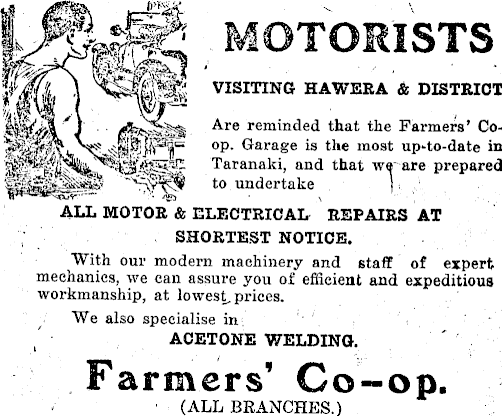 MOTORISTS

VISITING HAWERA & DISTRICT

Are reminded that the Farmers' Co-op. Garage is the most up-to-date in Taranaki, and that we are prepared to undertake

ALL MOTOR & ELECTRICAL REPAIRS AT SHORTEST NOTICE.

With our modern machinery and staff of expert mechanics, we can assure you of efficient and expeditious workmanship, at lowest prices.

We also specialise in

ACETONE WELDING.

Farmers' Co-op.
(ALL BRANCHES.)